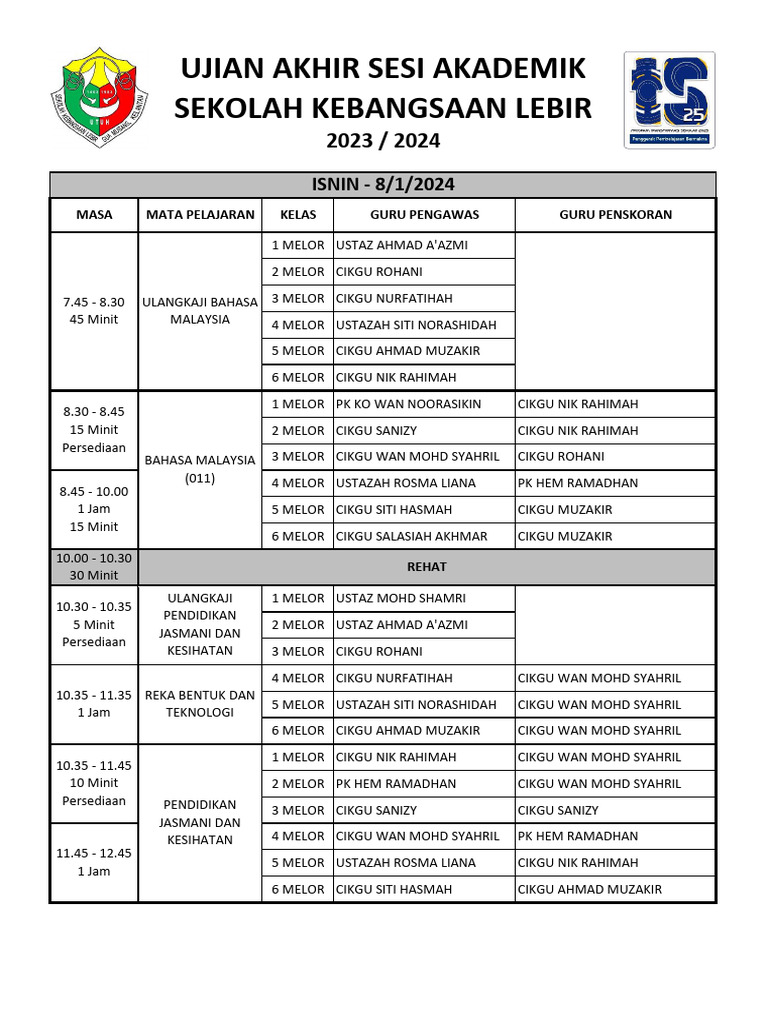 UJIAN AKHIR SESI AKADEMIK
SEKOLAH KEBANGSAAN LEBIR
2023 / 2024

ISNIN - 8/1/2024

| MASA | MATA PELAJARAN | KELAS | GURU PENGAWAS | GURU PENSKORAN |
|---|---|---|---|---|
| 7.45 - 8.30 45 Minit | ULANGKAJI BAHASA MALAYSIA | 1 MELOR | USTAZ AHMAD A'AZMI | |
| | | 2 MELOR | CIKGU ROHANI | |
| | | 3 MELOR | CIKGU NURFATIHAH | |
| | | 4 MELOR | USTAZAH SITI NORASHIDAH | |
| | | 5 MELOR | CIKGU AHMAD MUZAKIR | |
| | | 6 MELOR | CIKGU NIK RAHIMAH | |
| 8.30 - 8.45 15 Minit Persediaan | BAHASA MALAYSIA (011) | 1 MELOR | PK KO WAN NOORASIKIN | CIKGU NIK RAHIMAH |
| | | 2 MELOR | CIKGU SANIZY | CIKGU NIK RAHIMAH |
| | | 3 MELOR | CIKGU WAN MOHD SYAHRIL | CIKGU ROHANI |
| 8.45 - 10.00 1 Jam 15 Minit | | 4 MELOR | USTAZAH ROSMA LIANA | PK HEM RAMADHAN |
| | | 5 MELOR | CIKGU SITI HASMAH | CIKGU MUZAKIR |
| | | 6 MELOR | CIKGU SALASIAH AKHMAR | CIKGU MUZAKIR |
| 10.00 - 10.30 30 Minit | REHAT | | | |
| 10.30 - 10.35 5 Minit Persediaan | ULANGKAJI PENDIDIKAN JASMANI DAN KESIHATAN | 1 MELOR | USTAZ MOHD SHAMRI | |
| | | 2 MELOR | USTAZ AHMAD A'AZMI | |
| | | 3 MELOR | CIKGU ROHANI | |
| 10.35 - 11.35 1 Jam | REKA BENTUK DAN TEKNOLOGI | 4 MELOR | CIKGU NURFATIHAH | CIKGU WAN MOHD SYAHRIL |
| | | 5 MELOR | USTAZAH SITI NORASHIDAH | CIKGU WAN MOHD SYAHRIL |
| | | 6 MELOR | CIKGU AHMAD MUZAKIR | CIKGU WAN MOHD SYAHRIL |
| 10.35 - 11.45 10 Minit Persediaan | PENDIDIKAN JASMANI DAN KESIHATAN | 1 MELOR | CIKGU NIK RAHIMAH | CIKGU WAN MOHD SYAHRIL |
| | | 2 MELOR | PK HEM RAMADHAN | CIKGU WAN MOHD SYAHRIL |
| | | 3 MELOR | CIKGU SANIZY | CIKGU SANIZY |
| 11.45 - 12.45 1 Jam | | 4 MELOR | CIKGU WAN MOHD SYAHRIL | PK HEM RAMADHAN |
| | | 5 MELOR | USTAZAH ROSMA LIANA | CIKGU NIK RAHIMAH |
| | | 6 MELOR | CIKGU SITI HASMAH | CIKGU AHMAD MUZAKIR |